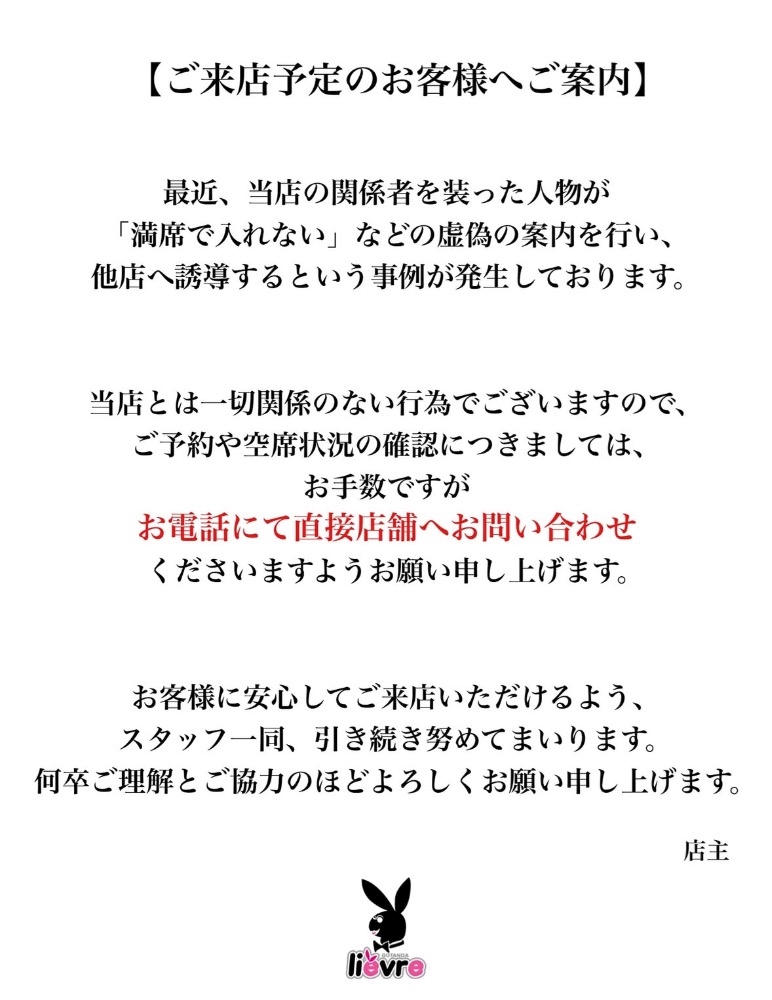 【ご来店予定のお客様へご案内】

最近、当店の関係者を装った人物が
「満席で入れない」などの虚偽の案内を行い、
他店へ誘導するという事例が発生しております。

当店とは一切関係のない行為でございますので、
ご予約や空席状況の確認につきましては、
お手数ですが
お電話にて直接店舗へお問い合わせ
くださいますようお願い申し上げます。

お客様に安心してご来店いただけるよう、
スタッフ一同、引き続き努めてまいります。
何卒ご理解とご協力のほどよろしくお願い申し上げます。

店主

GOTANDA
lièvre